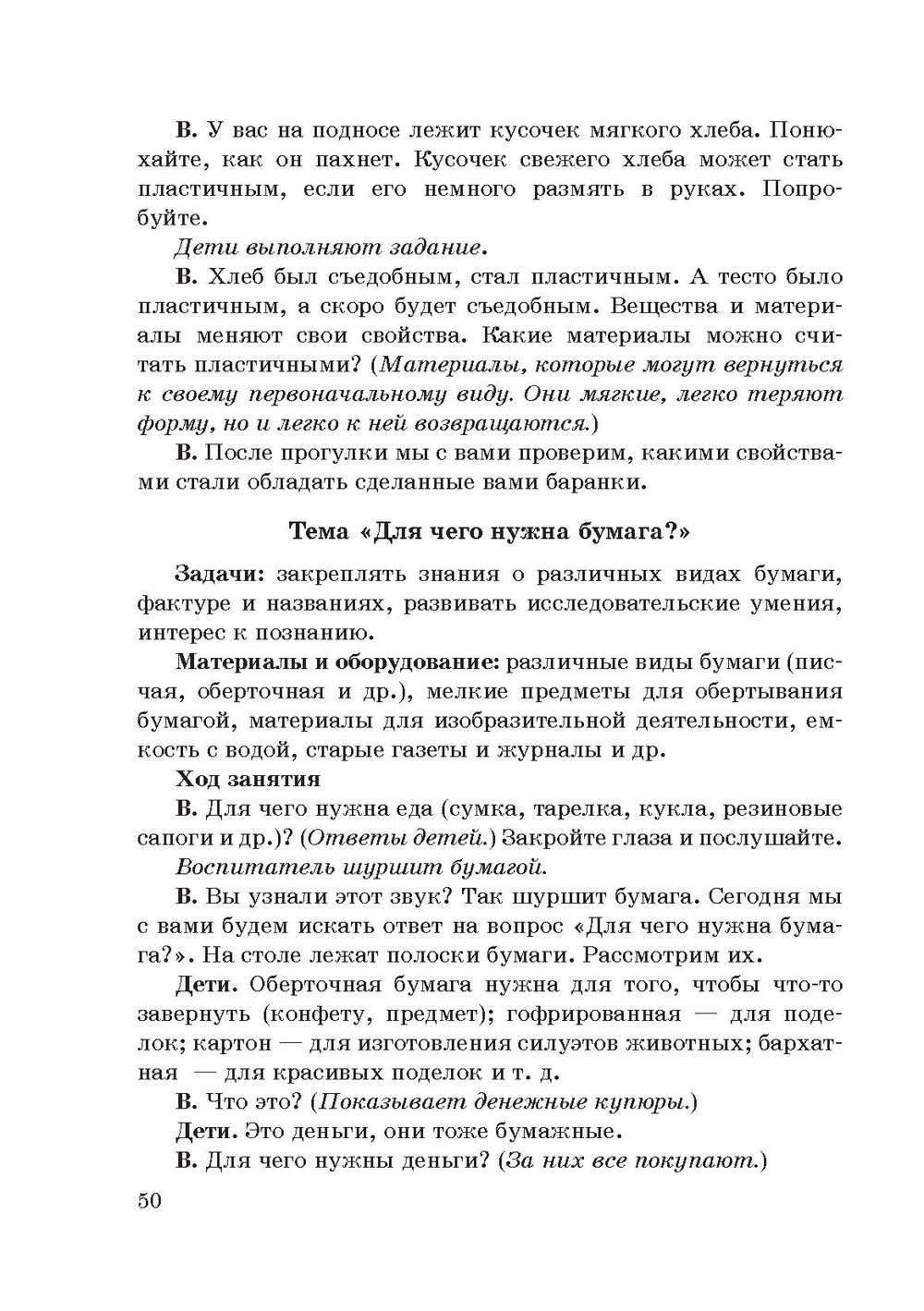 В. У вас на подносе лежит кусочек мягкого хлеба. Понюхайте, как он пахнет. Кусочек свежего хлеба может стать пластичным, если его немного размять в руках. Попробуйте.

Дети выполняют задание.

В. Хлеб был съедобным, стал пластичным. А тесто было пластичным, а скоро будет съедобным. Вещества и материалы меняют свои свойства. Какие материалы можно считать пластичными? (Материалы, которые могут вернуться к своему первоначальному виду. Они мягкие, легко теряют форму, но и легко к ней возвращаются.)

В. После прогулки мы с вами проверим, какими свойствами стали обладать сделанные вами баранки.

Тема «Для чего нужна бумага?»

Задачи: закреплять знания о различных видах бумаги, фактуре и названиях, развивать исследовательские умения, интерес к познанию.

Материалы и оборудование: различные виды бумаги (писчая, оберточная и др.), мелкие предметы для обертывания бумагой, материалы для изобразительной деятельности, емкость с водой, старые газеты и журналы и др.

Ход занятия

В. Для чего нужна еда (сумка, тарелка, кукла, резиновые сапоги и др.)? (Ответы детей.) Закройте глаза и послушайте.

Воспитатель шуршит бумагой.

В. Вы узнали этот звук? Так шуршит бумага. Сегодня мы с вами будем искать ответ на вопрос «Для чего нужна бумага?». На столе лежат полоски бумаги. Рассмотрим их.

Дети. Оберточная бумага нужна для того, чтобы что-то завернуть (конфету, предмет); гофрированная — для поделок; картон — для изготовления силуэтов животных; бархатная — для красивых поделок и т. д.

В. Что это? (Показывает денежные купюры.)

Дети. Это деньги, они тоже бумажные.

В. Для чего нужны деньги? (За них все покупают.)

50